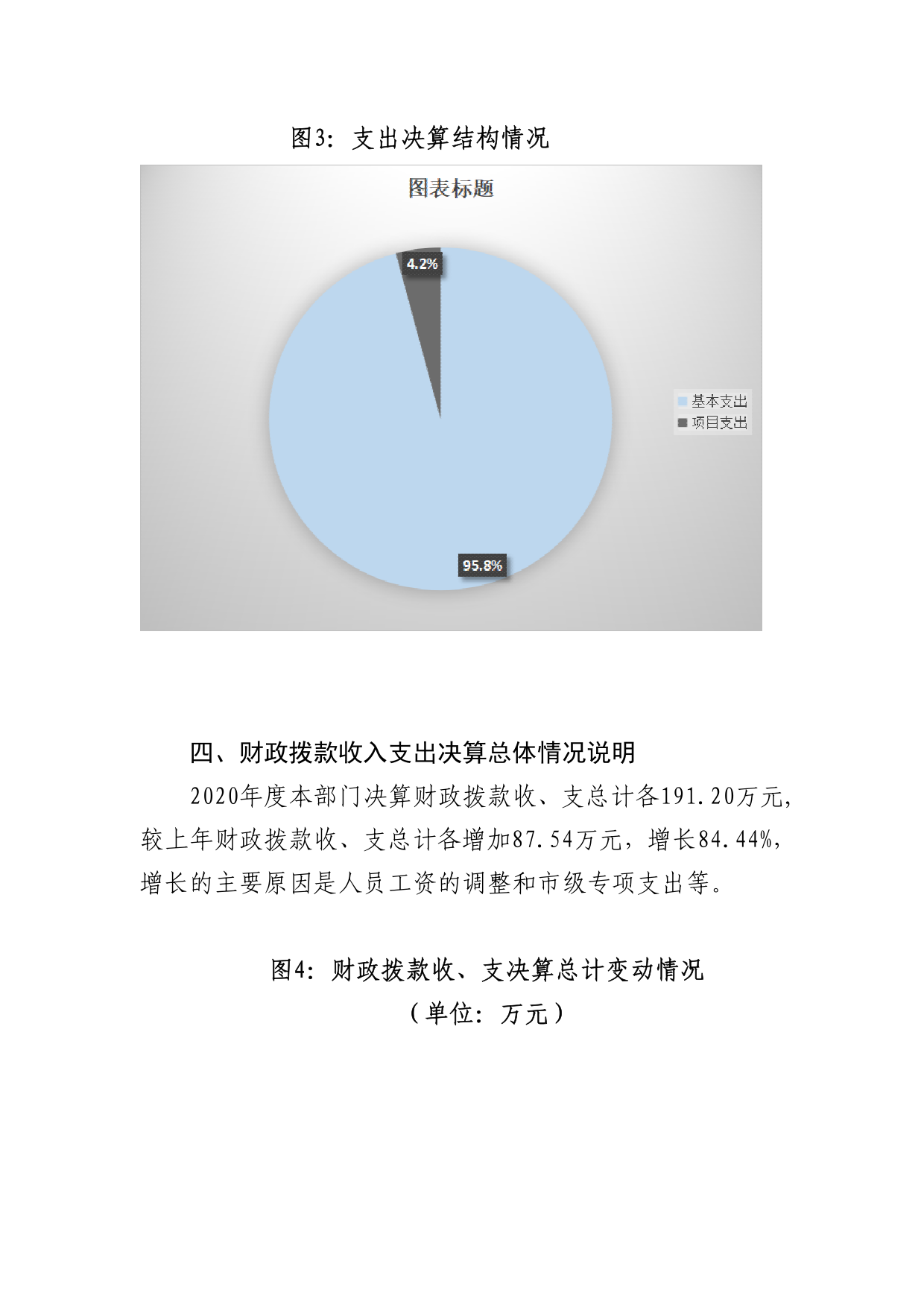 图3：支出决算结构情况

图表标题

4.2%

95.8%

基本支出
项目支出

四、财政拨款收入支出决算总体情况说明

2020年度本部门决算财政拨款收、支总计各191.20万元，较上年财政拨款收、支总计各增加87.54万元，增长84.44%，增长的主要原因是人员工资的调整和市级专项支出等。

图4：财政拨款收、支决算总计变动情况
（单位：万元）